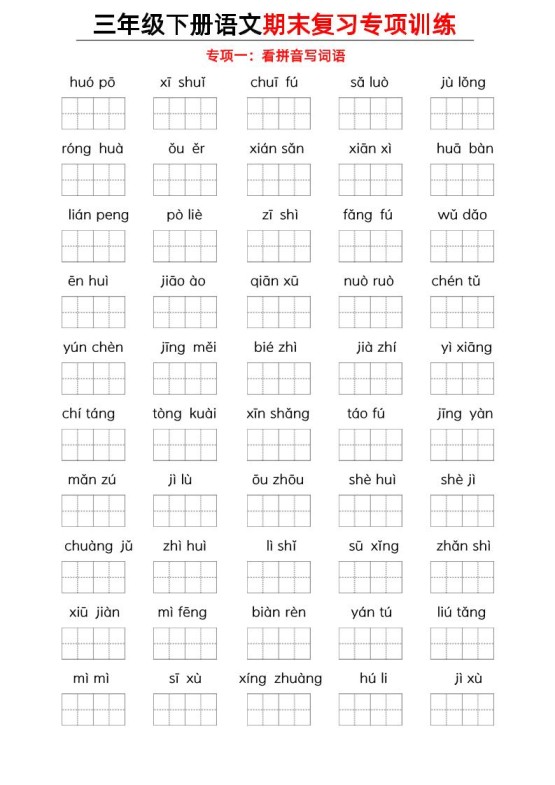 三年级下册语文期末复习专项训练

专项一：看拼音写词语

huó pō　xī shuǐ　chuī fú　sǎ luò　jù lǒng

róng huà　ǒu ěr　xián sǎn　xiān xì　huā bàn

lián peng　pò liè　zī shì　fǎng fú　wǔ dǎo

ēn huì　jiāo ào　qiān xū　nuò ruò　chén tǔ

yún chèn　jīng měi　bié zhì　jià zhí　yì xiāng

chí táng　tòng kuài　xīn shǎng　táo fú　jīng yàn

mǎn zú　jì lù　ōu zhōu　shè huì　shè jì

chuàng jǔ　zhì huì　lì shǐ　sū xǐng　zhǎn shì

xiū jiàn　mì fēng　biàn rèn　yán tú　liú tǎng

mì mì　sī xù　xíng zhuàng　hú li　jì xù